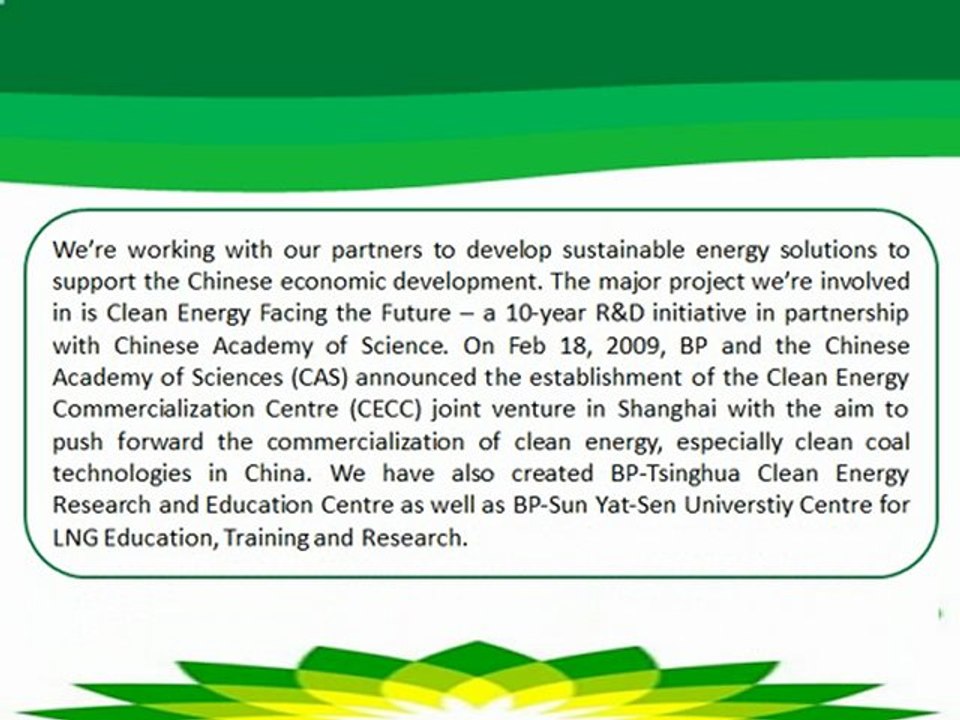 We're working with our partners to develop sustainable energy solutions to support the Chinese economic development. The major project we're involved in is Clean Energy Facing the Future – a 10-year R&D initiative in partnership with Chinese Academy of Science. On Feb 18, 2009, BP and the Chinese Academy of Sciences (CAS) announced the establishment of the Clean Energy Commercialization Centre (CECC) joint venture in Shanghai with the aim to push forward the commercialization of clean energy, especially clean coal technologies in China. We have also created BP-Tsinghua Clean Energy Research and Education Centre as well as BP-Sun Yat-Sen Universtiy Centre for LNG Education, Training and Research.